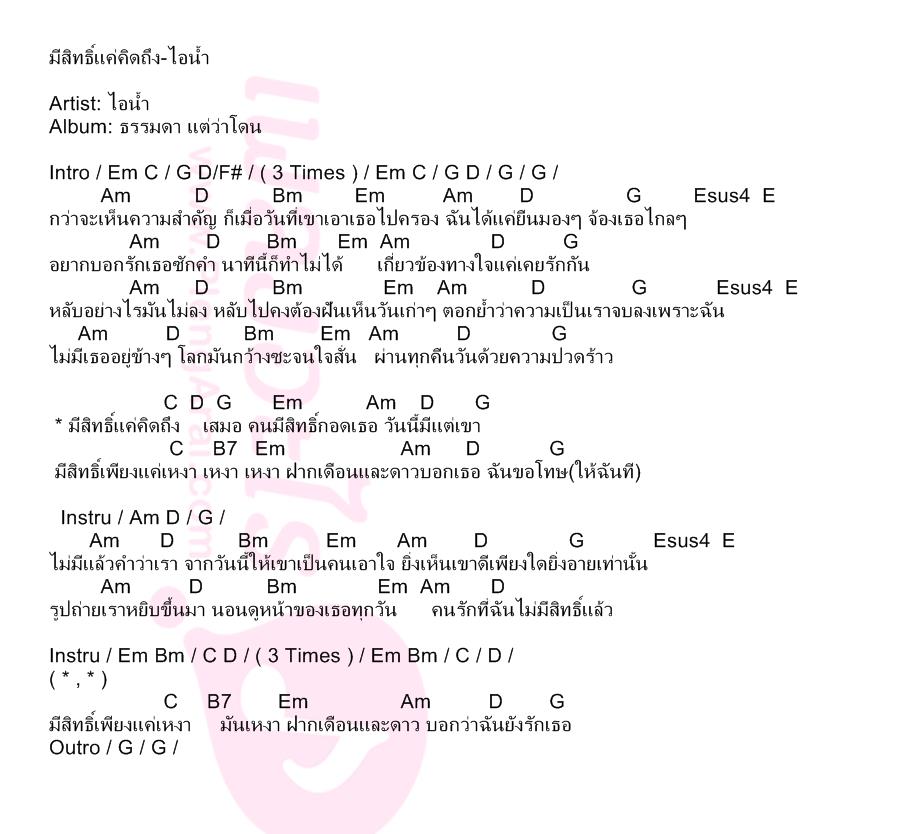 มีสิทธิ์แค่คิดถึง-ไอน้ำ

Artist: ไอน้ำ
Album: ธรรมดา แต่ว่าโดน

Intro / Em C / G D/F# / ( 3 Times ) / Em C / G D / G / G /
Am D Bm Em Am D G Esus4 E
กว่าจะเห็นความสำคัญ ก็เมื่อวันที่เขาเอาเธอไปครอง ฉันได้แค่ยืนมองๆ จ้องเธอไกลๆ
Am D Bm Em Am D G
อยากบอกรักเธอซักคำ นาทีนี้ก็ทำไม่ได้ เกี่ยวข้องทางใจแค่เคยรักกัน
Am D Bm Em Am D G Esus4 E
หลับอย่างไรมันไม่ลง หลับไปคงต้องฝันเห็นวันเก่าๆ ตอกย้ำว่าความเป็นเราจบลงเพราะฉัน
Am D Bm Em Am D G
ไม่มีเธออยู่ข้างๆ โลกมันกว้างชะจนใจสั่น ผ่านทุกคืนวันด้วยความปวดร้าว

C D G Em Am D G
* มีสิทธิ์แค่คิดถึง เสมอ คนมีสิทธิ์กอดเธอ วันนี้มีแต่เขา
C B7 Em Am D G
มีสิทธิ์เพียงแค่เหงา เหงา เหงา ฝากเดือนและดาวบอกเธอ ฉันขอโทษ(ให้ฉันที)

Instru / Am D / G /
Am D Bm Em Am D G Esus4 E
ไม่มีแล้วคำว่าเรา จากวันนี้ให้เขาเป็นคนเอาใจ ยิ่งเห็นเขาดีเพียงใดยิ่งอายเท่านั้น
Am D Bm Em Am D
รูปถ่ายเราหยิบขึ้นมา นอนดูหน้าของเธอทุกวัน คนรักที่ฉันไม่มีสิทธิ์แล้ว

Instru / Em Bm / C D / ( 3 Times ) / Em Bm / C / D /
( * , * )
C B7 Em Am D G
มีสิทธิ์เพียงแค่เหงา มันเหงา ฝากเดือนและดาว บอกว่าฉันยังรักเธอ
Outro / G / G /